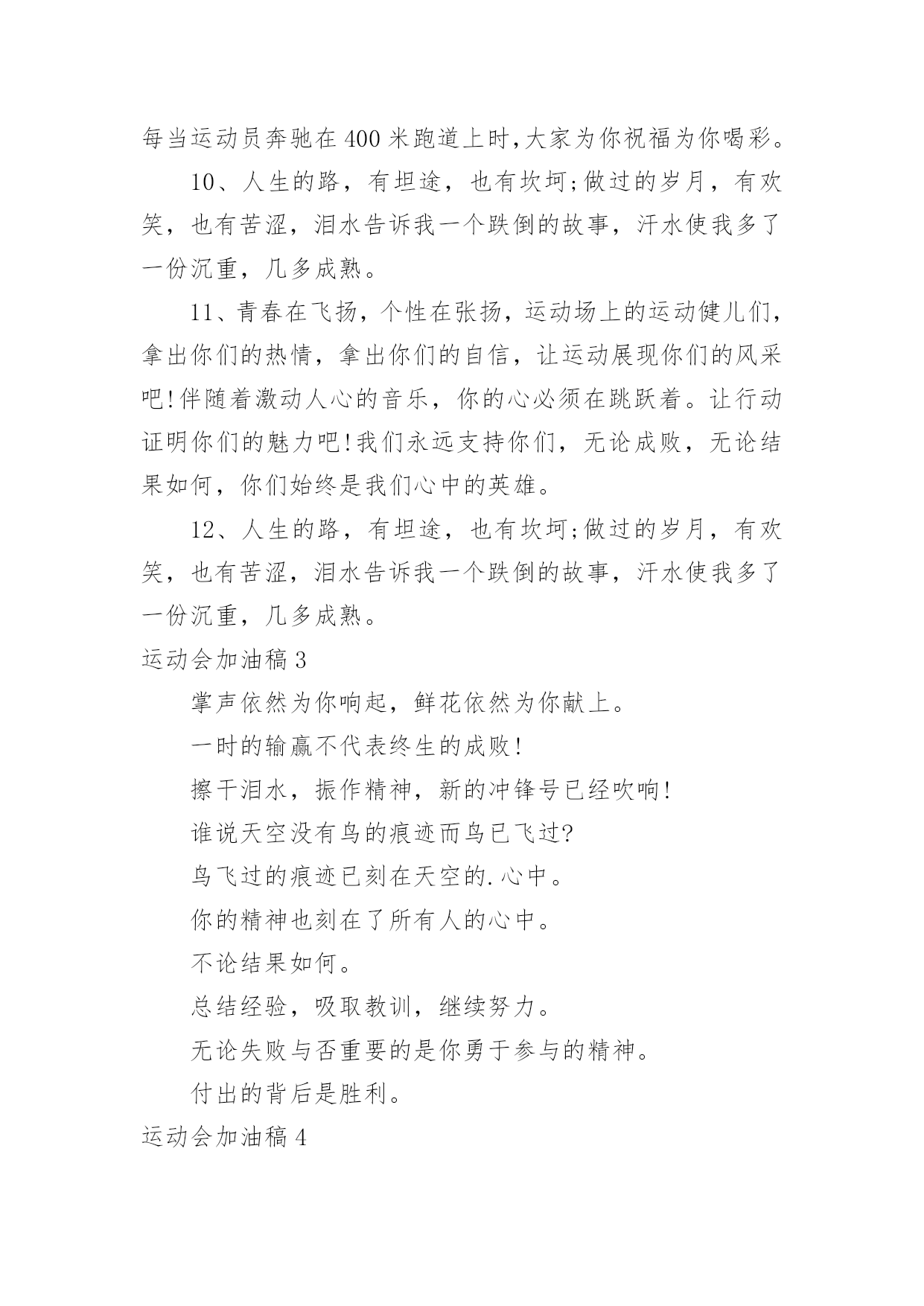 每当运动员奔驰在400米跑道上时,大家为你祝福为你喝彩。

10、人生的路，有坦途，也有坎坷;做过的岁月，有欢笑，也有苦涩，泪水告诉我一个跌倒的故事，汗水使我多了一份沉重，几多成熟。

11、青春在飞扬，个性在张扬，运动场上的运动健儿们，拿出你们的热情，拿出你们的自信，让运动展现你们的风采吧!伴随着激动人心的音乐，你的心必须在跳跃着。让行动证明你们的魅力吧!我们永远支持你们，无论成败，无论结果如何，你们始终是我们心中的英雄。

12、人生的路，有坦途，也有坎坷;做过的岁月，有欢笑，也有苦涩，泪水告诉我一个跌倒的故事，汗水使我多了一份沉重，几多成熟。

运动会加油稿3

掌声依然为你响起，鲜花依然为你献上。

一时的输赢不代表终生的成败!

擦干泪水，振作精神，新的冲锋号已经吹响!

谁说天空没有鸟的痕迹而鸟已飞过?

鸟飞过的痕迹已刻在天空的.心中。

你的精神也刻在了所有人的心中。

不论结果如何。

总结经验，吸取教训，继续努力。

无论失败与否重要的是你勇于参与的精神。

付出的背后是胜利。

运动会加油稿4